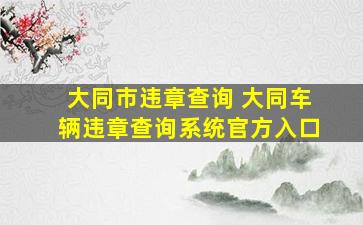 大同市违章查询 大同车辆违章查询系统官方入口